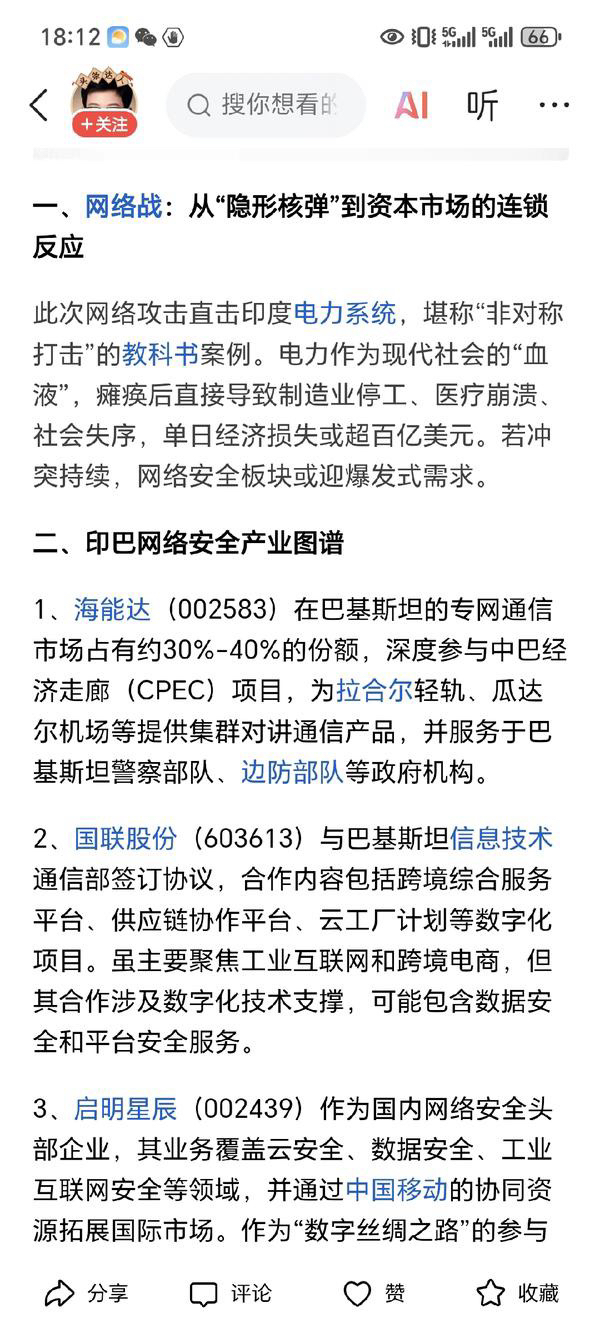 18:12 5G 5G 66

+关注 搜你想看的 AI 听 ···

一、网络战：从“隐形核弹”到资本市场的连锁反应

此次网络攻击直击印度电力系统，堪称“非对称打击”的教科书案例。电力作为现代社会的“血液”，瘫痪后直接导致制造业停工、医疗崩溃、社会失序，单日经济损失或超百亿美元。若冲突持续，网络安全板块或迎爆发式需求。

二、印巴网络安全产业图谱

1、海能达（002583）在巴基斯坦的专网通信市场占有约30%-40%的份额，深度参与中巴经济走廊（CPEC）项目，为拉合尔轻轨、瓜达尔机场等提供集群对讲通信产品，并服务于巴基斯坦警察部队、边防部队等政府机构。

2、国联股份（603613）与巴基斯坦信息技术通信部签订协议，合作内容包括跨境综合服务平台、供应链协作平台、云工厂计划等数字化项目。虽主要聚焦工业互联网和跨境电商，但其合作涉及数字化技术支撑，可能包含数据安全和平台安全服务。

3、启明星辰（002439）作为国内网络安全头部企业，其业务覆盖云安全、数据安全、工业互联网安全等领域，并通过中国移动的协同资源拓展国际市场。作为“数字丝绸之路”的参与

分享 评论 赞 收藏